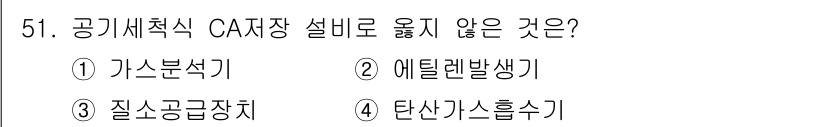 51. 공기세척식 CA저장 설비로 옳지 않은 것은?

① 가스분석기 ② 에틸렌발생기

③ 질소공급장치 ④ 탄산가스흡수기